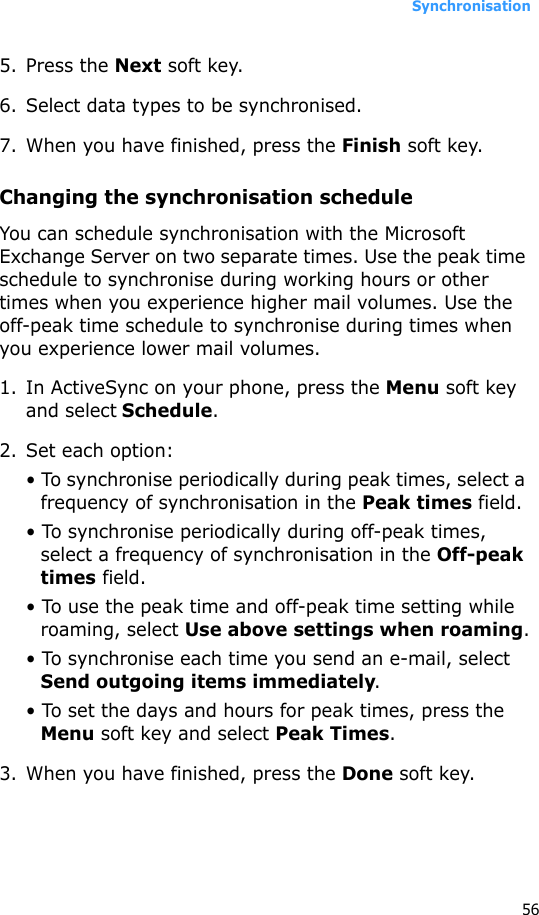 Synchronisation

5. Press the Next soft key.

6. Select data types to be synchronised.

7. When you have finished, press the Finish soft key.

Changing the synchronisation schedule

You can schedule synchronisation with the Microsoft Exchange Server on two separate times. Use the peak time schedule to synchronise during working hours or other times when you experience higher mail volumes. Use the off-peak time schedule to synchronise during times when you experience lower mail volumes.

1. In ActiveSync on your phone, press the Menu soft key and select Schedule.

2. Set each option:

• To synchronise periodically during peak times, select a frequency of synchronisation in the Peak times field.

• To synchronise periodically during off-peak times, select a frequency of synchronisation in the Off-peak times field.

• To use the peak time and off-peak time setting while roaming, select Use above settings when roaming.

• To synchronise each time you send an e-mail, select Send outgoing items immediately.

• To set the days and hours for peak times, press the Menu soft key and select Peak Times.

3. When you have finished, press the Done soft key.

56